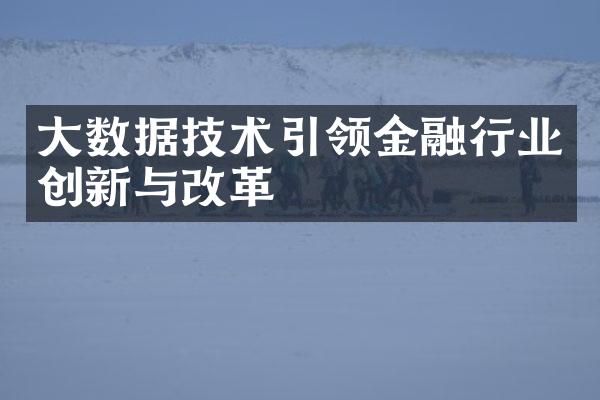 大数据技术引领金融行业创新与改革